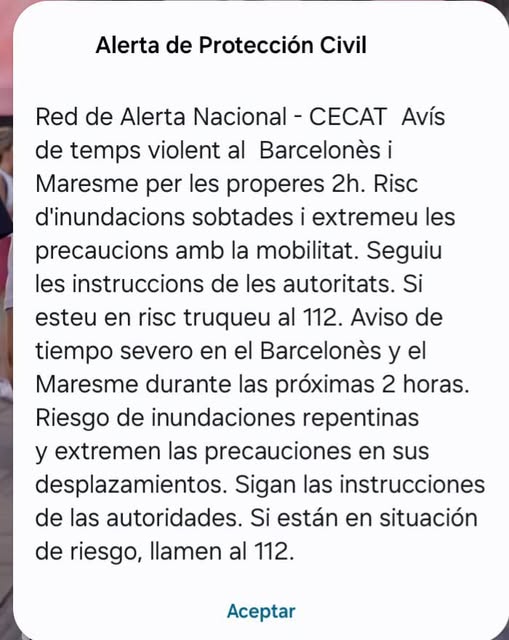 Alerta de Protección Civil

Red de Alerta Nacional - CECAT Avís de temps violent al Barcelonès i Maresme per les properes 2h. Risc d'inundacions sobtades i extremeu les precaucions amb la mobilitat. Seguiu les instruccions de les autoritats. Si esteu en risc truqueu al 112. Aviso de tiempo severo en el Barcelonès y el Maresme durante las próximas 2 horas. Riesgo de inundaciones repentinas y extremen las precauciones en sus desplazamientos. Sigan las instrucciones de las autoridades. Si están en situación de riesgo, llamen al 112.

Aceptar